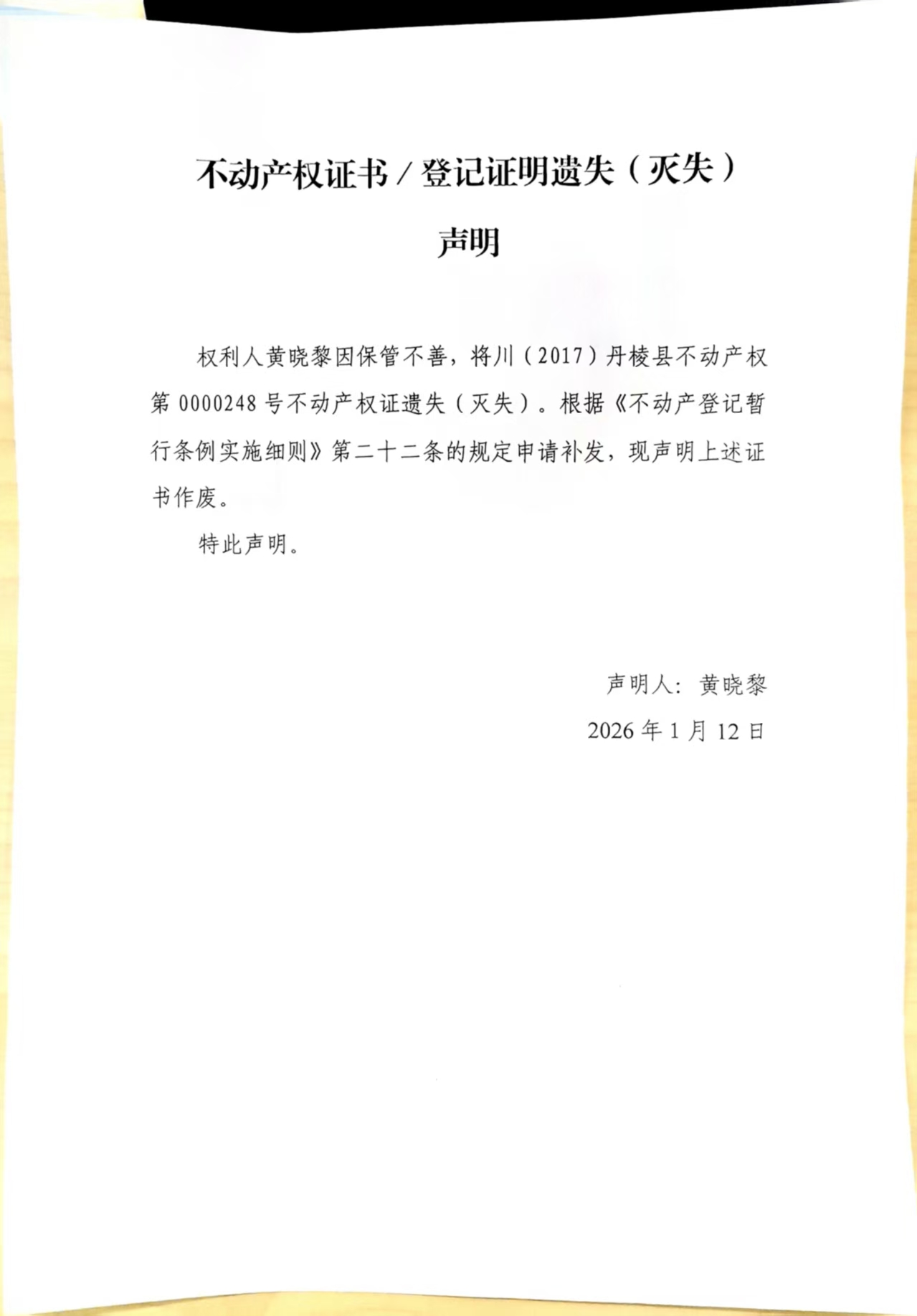 不动产权证书/登记证明遗失（灭失）

声明

权利人黄晓黎因保管不善，将川（2017）丹棱县不动产权第0000248号不动产权证遗失（灭失）。根据《不动产登记暂行条例实施细则》第二十二条的规定申请补发，现声明上述证书作废。

特此声明。

声明人：黄晓黎

2026年1月12日